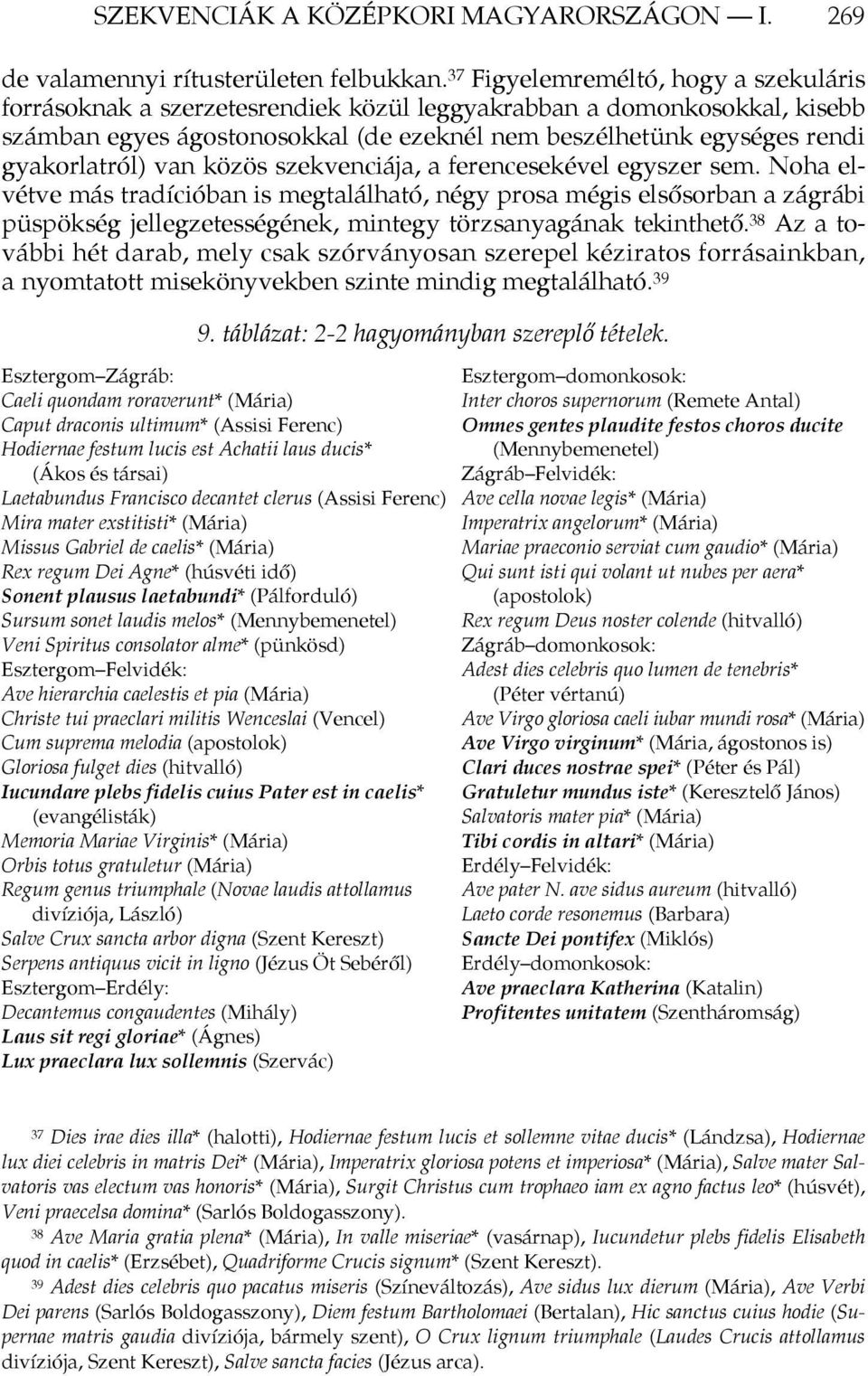 SZEKVENCIÁK A KÖZÉPKORI MAGYARORSZÁGON — I. 269

de valamennyi rítusterületen felbukkan.$^{37}$ Figyelemreméltó, hogy a szekuláris forrásoknak a szerzetesrendiek közül leggyakrabban a domonkosokkal, kisebb számban egyes ágostonosokkal (de ezeknél nem beszélhetünk egységes rendi gyakorlatról) van közös szekvenciája, a ferencesekével egyszer sem. Noha elvétve más tradícióban is megtalálható, négy prosa mégis elsősorban a zágrábi püspökség jellegzetességének, mintegy törzsanyagának tekinthető.$^{38}$ Az a további hét darab, mely csak szórványosan szerepel kéziratos forrásainkban, a nyomtatott misekönyvekben szinte mindig megtalálható.$^{39}$

9. táblázat: 2-2 hagyományban szereplő tételek.

Esztergom–Zágráb:
Caeli quondam roraverunt* (Mária)
Caput draconis ultimum* (Assisi Ferenc)
Hodiernae festum lucis est Achatii laus ducis* (Ákos és társai)
Laetabundus Francisco decantet clerus (Assisi Ferenc)
Mira mater exstitisti* (Mária)
Missus Gabriel de caelis* (Mária)
Rex regum Dei Agne* (húsvéti idő)
Sonent plausus laetabundi* (Pálforduló)
Sursum sonet laudis melos* (Mennybemenetel)
Veni Spiritus consolator alme* (pünkösd)
Esztergom–Felvidék:
Ave hierarchia caelestis et pia (Mária)
Christe tui praeclari militis Wenceslai (Vencel)
Cum suprema melodia (apostolok)
Gloriosa fulget dies (hitvalló)
Iucundare plebs fidelis cuius Pater est in caelis* (evangélisták)
Memoria Mariae Virginis* (Mária)
Orbis totus gratuletur (Mária)
Regum genus triumphale (Novae laudis attollamus divíziója, László)
Salve Crux sancta arbor digna (Szent Kereszt)
Serpens antiquus vicit in ligno (Jézus Öt Sebéről)
Esztergom–Erdély:
Decantemus congaudentes (Mihály)
Laus sit regi gloriae* (Ágnes)
Lux praeclara lux sollemnis (Szervác)

Esztergom–domonkosok:
Inter choros supernorum (Remete Antal)
Omnes gentes plaudite festos choros ducite (Mennybemenetel)
Zágráb–Felvidék:
Ave cella novae legis* (Mária)
Imperatrix angelorum* (Mária)
Mariae praeconio serviat cum gaudio* (Mária)
Qui sunt isti qui volant ut nubes per aera* (apostolok)
Rex regum Deus noster colende (hitvalló)
Zágráb–domonkosok:
Adest dies celebris quo lumen de tenebris* (Péter vértanú)
Ave Virgo gloriosa caeli iubar mundi rosa* (Mária)
Ave Virgo virginum* (Mária, ágostonos is)
Clari duces nostrae spei* (Péter és Pál)
Gratuletur mundus iste* (Keresztelő János)
Salvatoris mater pia* (Mária)
Tibi cordis in altari* (Mária)
Erdély–Felvidék:
Ave pater N. ave sidus aureum (hitvalló)
Laeto corde resonemus (Barbara)
Sancte Dei pontifex (Miklós)
Erdély–domonkosok:
Ave praeclara Katherina (Katalin)
Profitentes unitatem (Szentháromság)

$^{37}$ Dies irae dies illa* (halotti), Hodiernae festum lucis et sollemne vitae ducis* (Lándzsa), Hodiernae lux diei celebris in matris Dei* (Mária), Imperatrix gloriosa potens et imperiosa* (Mária), Salve mater Salvatoris vas electum vas honoris* (Mária), Surgit Christus cum trophaeo iam ex agno factus leo* (húsvét), Veni praecelsa domina* (Sarlós Boldogasszony).

$^{38}$ Ave Maria gratia plena* (Mária), In valle miseriae* (vasárnap), Iucundetur plebs fidelis Elisabeth quod in caelis* (Erzsébet), Quadriforme Crucis signum* (Szent Kereszt).

$^{39}$ Adest dies celebris quo pacatus miseris (Színeváltozás), Ave sidus lux dierum (Mária), Ave Verbi Dei parens (Sarlós Boldogasszony), Diem festum Bartholomaei (Bertalan), Hic sanctus cuius hodie (Supernae matris gaudia divíziója, bármely szent), O Crux lignum triumphale (Laudes Crucis attollamus divíziója, Szent Kereszt), Salve sancta facies (Jézus arca).